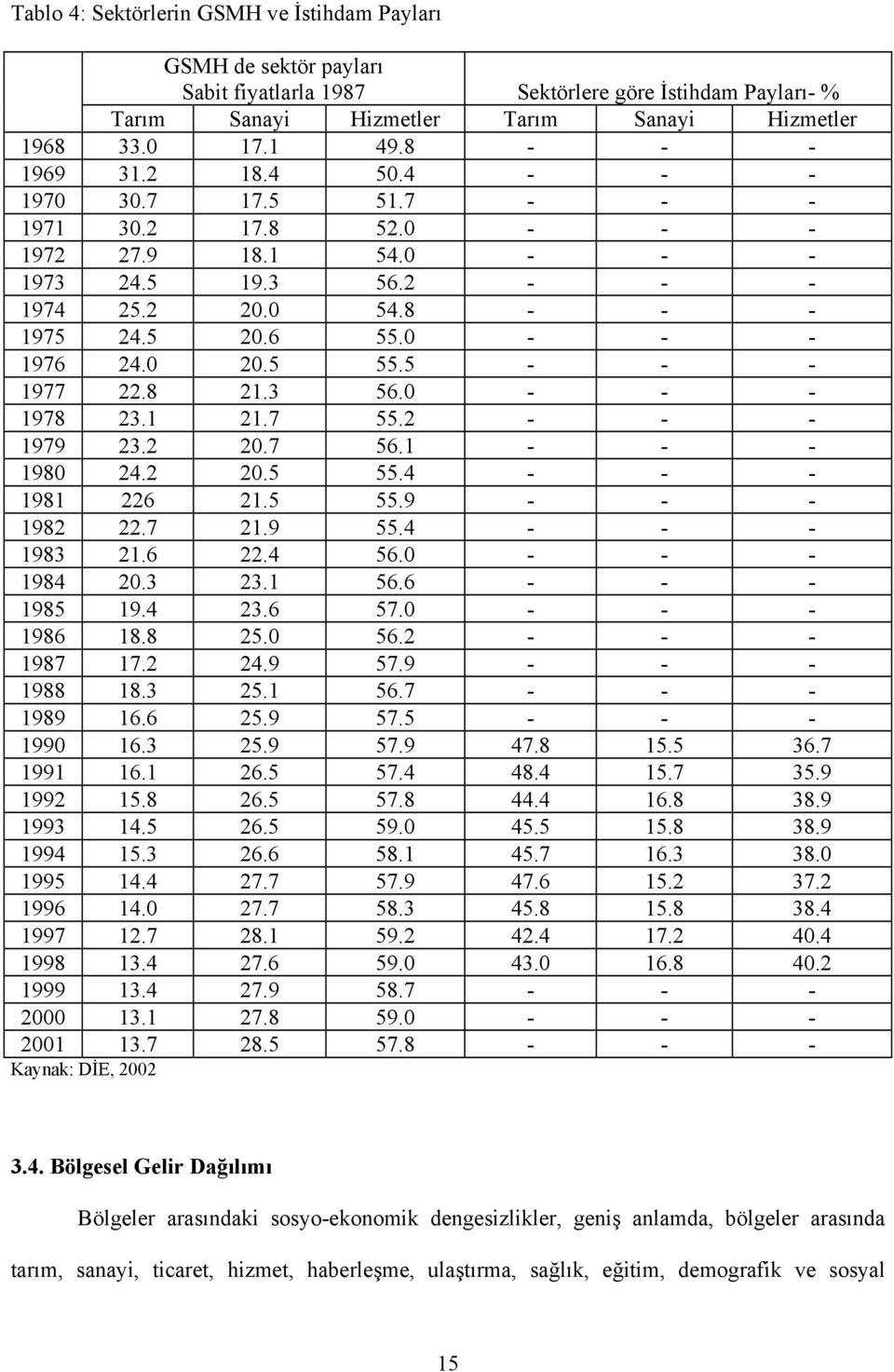 Tablo 4: Sektörlerin GSMH ve İstihdam Payları

| | GSMH de sektör payları Sabit fiyatlarla 1987 | | | Sektörlere göre İstihdam Payları- % | | |
|---|---|---|---|---|---|---|
| | Tarım | Sanayi | Hizmetler | Tarım | Sanayi | Hizmetler |
| 1968 | 33.0 | 17.1 | 49.8 | - | - | - |
| 1969 | 31.2 | 18.4 | 50.4 | - | - | - |
| 1970 | 30.7 | 17.5 | 51.7 | - | - | - |
| 1971 | 30.2 | 17.8 | 52.0 | - | - | - |
| 1972 | 27.9 | 18.1 | 54.0 | - | - | - |
| 1973 | 24.5 | 19.3 | 56.2 | - | - | - |
| 1974 | 25.2 | 20.0 | 54.8 | - | - | - |
| 1975 | 24.5 | 20.6 | 55.0 | - | - | - |
| 1976 | 24.0 | 20.5 | 55.5 | - | - | - |
| 1977 | 22.8 | 21.3 | 56.0 | - | - | - |
| 1978 | 23.1 | 21.7 | 55.2 | - | - | - |
| 1979 | 23.2 | 20.7 | 56.1 | - | - | - |
| 1980 | 24.2 | 20.5 | 55.4 | - | - | - |
| 1981 | 226 | 21.5 | 55.9 | - | - | - |
| 1982 | 22.7 | 21.9 | 55.4 | - | - | - |
| 1983 | 21.6 | 22.4 | 56.0 | - | - | - |
| 1984 | 20.3 | 23.1 | 56.6 | - | - | - |
| 1985 | 19.4 | 23.6 | 57.0 | - | - | - |
| 1986 | 18.8 | 25.0 | 56.2 | - | - | - |
| 1987 | 17.2 | 24.9 | 57.9 | - | - | - |
| 1988 | 18.3 | 25.1 | 56.7 | - | - | - |
| 1989 | 16.6 | 25.9 | 57.5 | - | - | - |
| 1990 | 16.3 | 25.9 | 57.9 | 47.8 | 15.5 | 36.7 |
| 1991 | 16.1 | 26.5 | 57.4 | 48.4 | 15.7 | 35.9 |
| 1992 | 15.8 | 26.5 | 57.8 | 44.4 | 16.8 | 38.9 |
| 1993 | 14.5 | 26.5 | 59.0 | 45.5 | 15.8 | 38.9 |
| 1994 | 15.3 | 26.6 | 58.1 | 45.7 | 16.3 | 38.0 |
| 1995 | 14.4 | 27.7 | 57.9 | 47.6 | 15.2 | 37.2 |
| 1996 | 14.0 | 27.7 | 58.3 | 45.8 | 15.8 | 38.4 |
| 1997 | 12.7 | 28.1 | 59.2 | 42.4 | 17.2 | 40.4 |
| 1998 | 13.4 | 27.6 | 59.0 | 43.0 | 16.8 | 40.2 |
| 1999 | 13.4 | 27.9 | 58.7 | - | - | - |
| 2000 | 13.1 | 27.8 | 59.0 | - | - | - |
| 2001 | 13.7 | 28.5 | 57.8 | - | - | - |

Kaynak: DİE, 2002

3.4. Bölgesel Gelir Dağılımı

Bölgeler arasındaki sosyo-ekonomik dengesizlikler, geniş anlamda, bölgeler arasında tarım, sanayi, ticaret, hizmet, haberleşme, ulaştırma, sağlık, eğitim, demografik ve sosyal

15